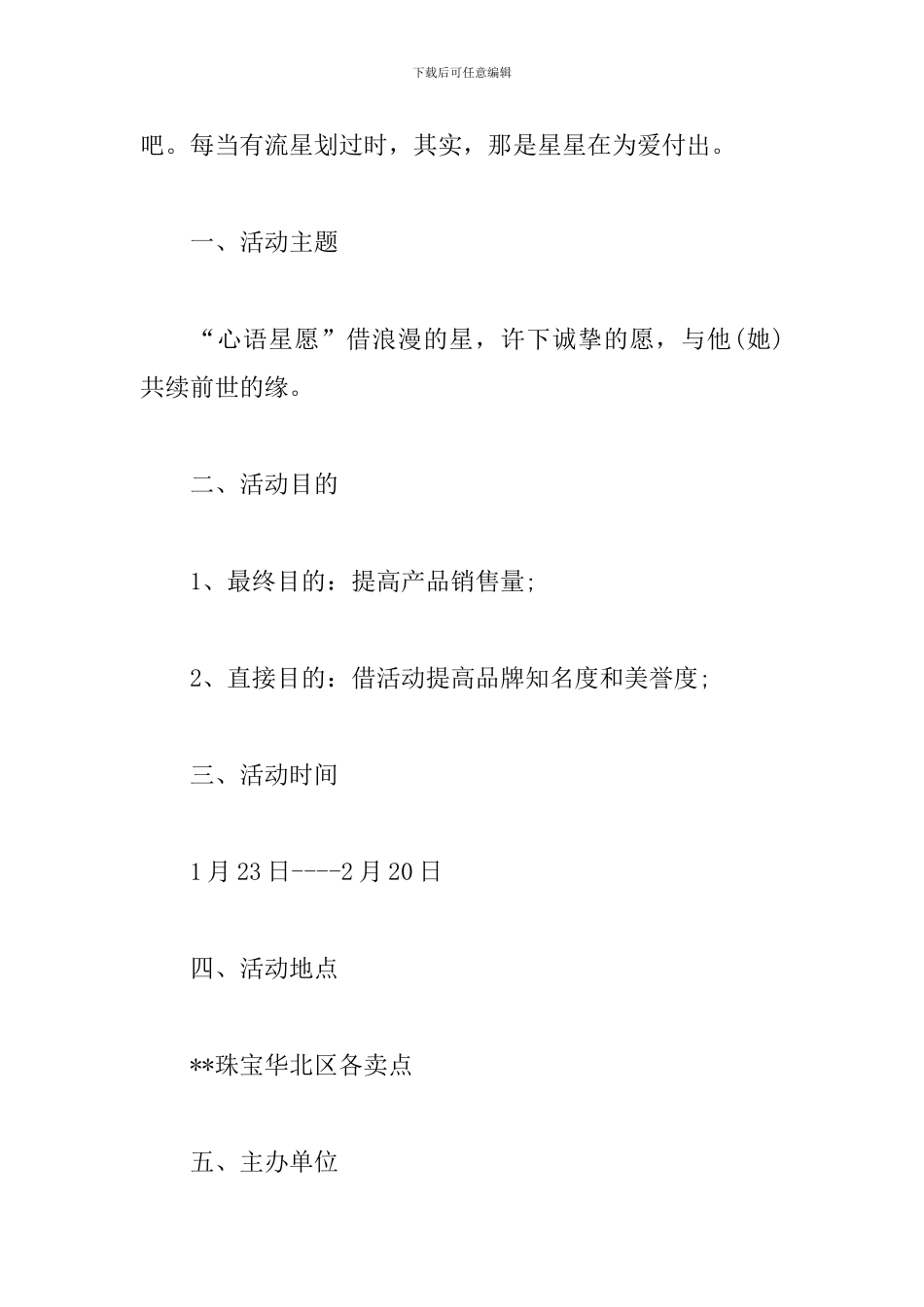 下载后可任意编辑

吧。每当有流星划过时，其实，那是星星在为爱付出。

一、活动主题

“心语星愿”借浪漫的星，许下诚挚的愿，与他(她)共续前世的缘。

二、活动目的

1、最终目的：提高产品销售量;

2、直接目的：借活动提高品牌知名度和美誉度;

三、活动时间

1月23日----2月20日

四、活动地点

**珠宝华北区各卖点

五、主办单位